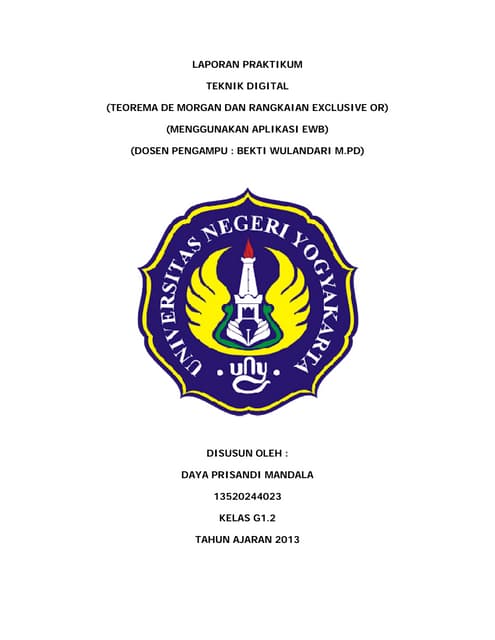 LAPORAN PRAKTIKUM

TEKNIK DIGITAL

(TEOREMA DE MORGAN DAN RANGKAIAN EXCLUSIVE OR)

(MENGGUNAKAN APLIKASI EWB)

(DOSEN PENGAMPU : BEKTI WULANDARI M.PD)

UNIVERSITAS NEGERI YOGYAKARTA

uny

DISUSUN OLEH :

DAYA PRISANDI MANDALA

13520244023

KELAS G1.2

TAHUN AJARAN 2013